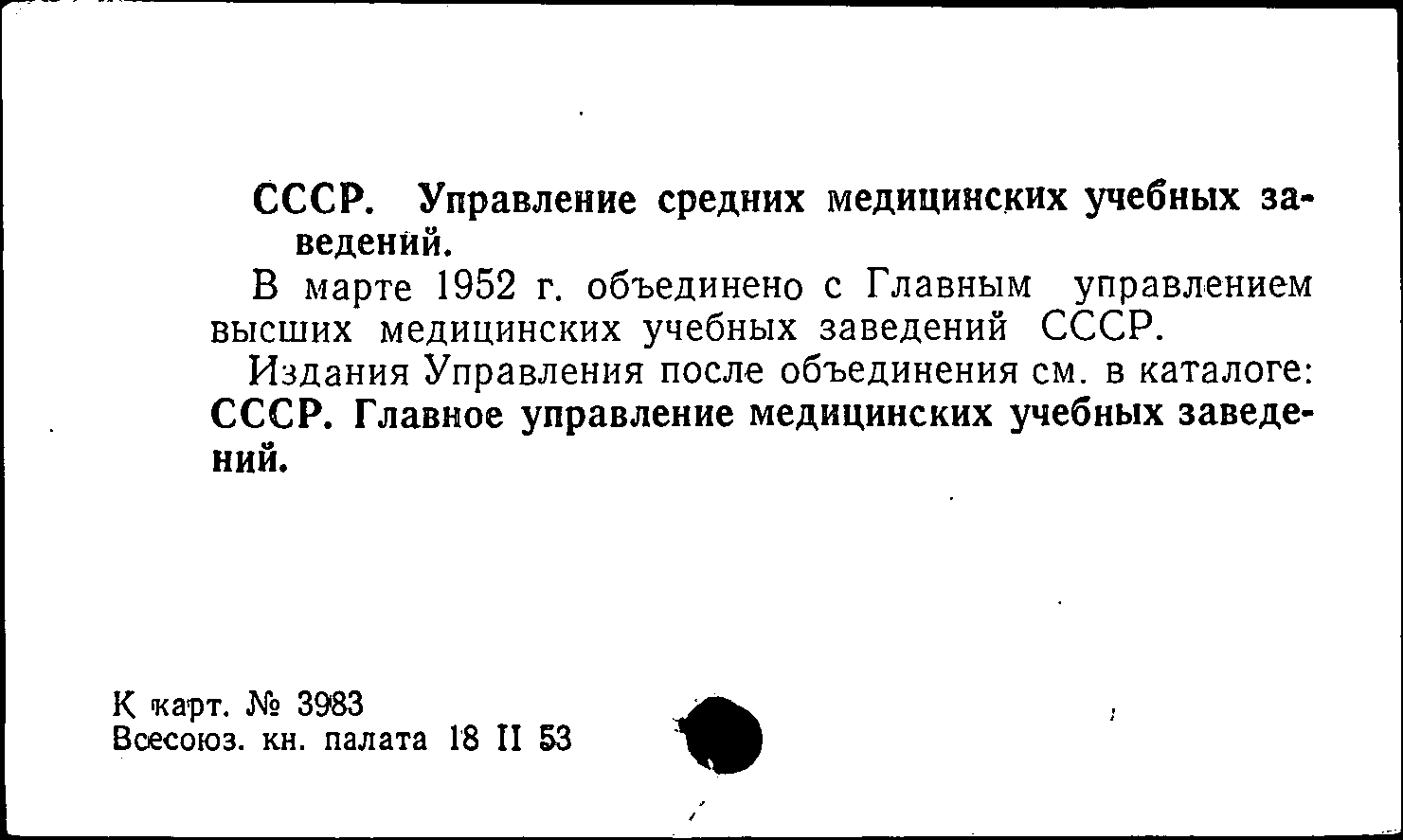 СССР. Управление средних медицинских учебных заведений.

В марте 1952 г. объединено с Главным управлением высших медицинских учебных заведений СССР.

Издания Управления после объединения см. в каталоге: СССР. Главное управление медицинских учебных заведений.

К карт. № 3983
Всесоюз. кн. палата 18 II 53